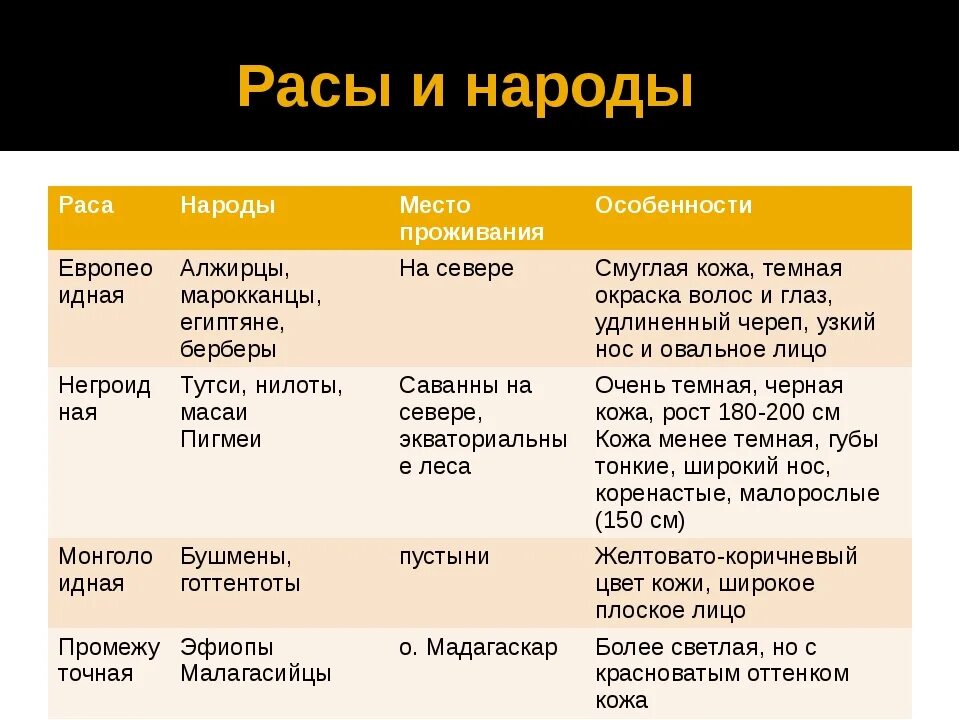 Расы и народы

| Раса | Народы | Место проживания | Особенности |
|---|---|---|---|
| Европеоидная | Алжирцы, марокканцы, египтяне, берберы | На севере | Смуглая кожа, темная окраска волос и глаз, удлиненный череп, узкий нос и овальное лицо |
| Негроидная | Тутси, нилоты, масаи Пигмеи | Саванны на севере, экваториальные леса | Очень темная, черная кожа, рост 180-200 см Кожа менее темная, губы тонкие, широкий нос, коренастые, малорослые (150 см) |
| Монголоидная | Бушмены, готтентоты | пустыни | Желтовато-коричневый цвет кожи, широкое плоское лицо |
| Промежуточная | Эфиопы Малагасийцы | о. Мадагаскар | Более светлая, но с красноватым оттенком кожа |